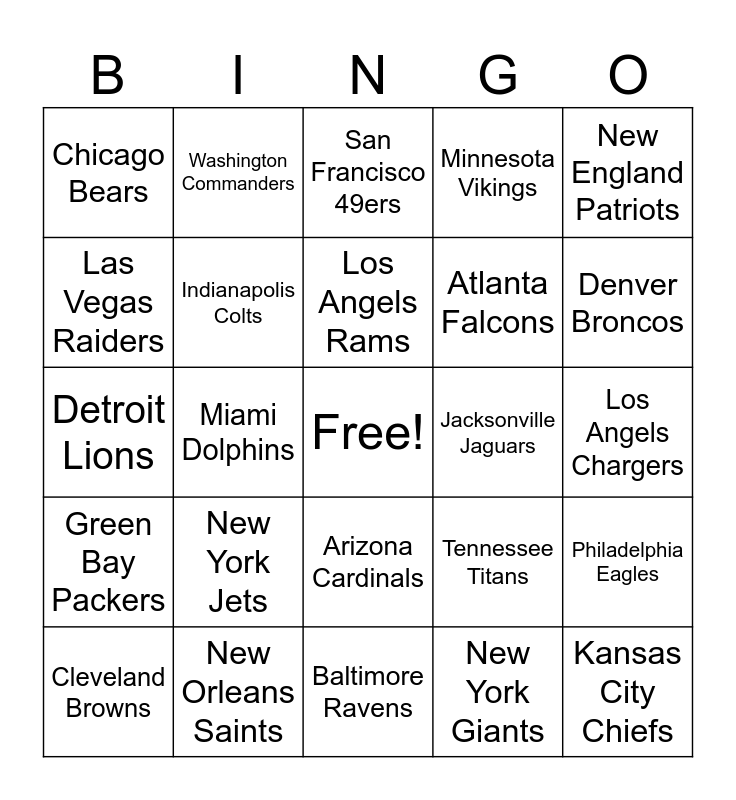 | B | I | N | G | O |
|---|---|---|---|---|
| Chicago Bears | Washington Commanders | San Francisco 49ers | Minnesota Vikings | New England Patriots |
| Las Vegas Raiders | Indianapolis Colts | Los Angels Rams | Atlanta Falcons | Denver Broncos |
| Detroit Lions | Miami Dolphins | Free! | Jacksonville Jaguars | Los Angels Chargers |
| Green Bay Packers | New York Jets | Arizona Cardinals | Tennessee Titans | Philadelphia Eagles |
| Cleveland Browns | New Orleans Saints | Baltimore Ravens | New York Giants | Kansas City Chiefs |